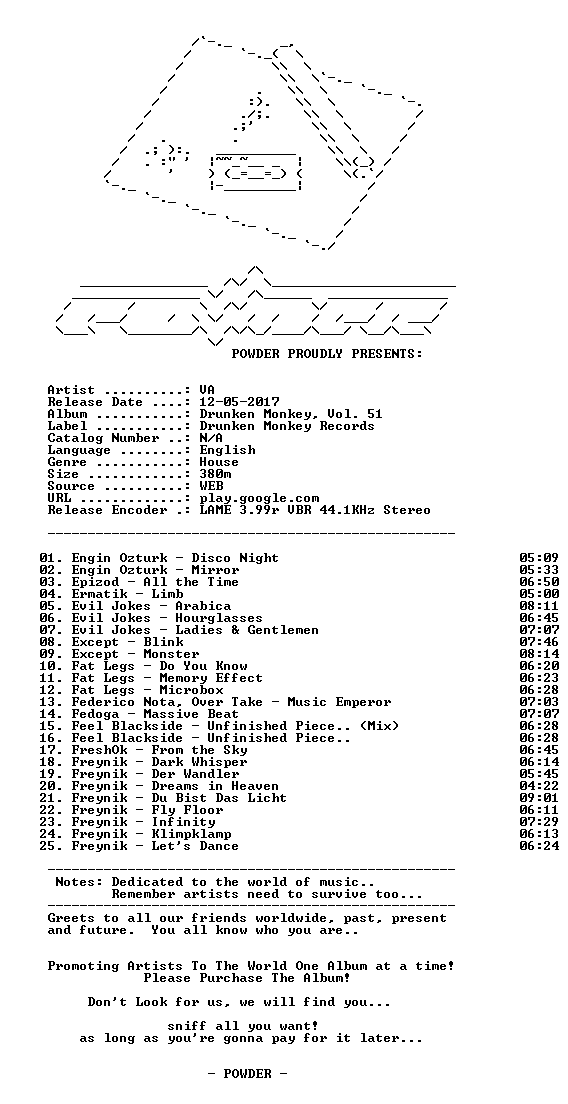 POWDER PROUDLY PRESENTS:

Artist ..........: VA
Release Date ....: 12-05-2017
Album ...........: Drunken Monkey, Vol. 51
Label ...........: Drunken Monkey Records
Catalog Number ..: N/A
Language ........: English
Genre ...........: House
Size ............: 380m
Source ..........: WEB
URL .............: play.google.com
Release Encoder .: LAME 3.99r VBR 44.1KHz Stereo

01. Engin Ozturk - Disco Night 05:09
02. Engin Ozturk - Mirror 05:33
03. Epizod - All the Time 06:50
04. Ermatik - Limb 05:00
05. Evil Jokes - Arabica 08:11
06. Evil Jokes - Hourglasses 06:45
07. Evil Jokes - Ladies & Gentlemen 07:07
08. Except - Blink 07:46
09. Except - Monster 08:14
10. Fat Legs - Do You Know 06:20
11. Fat Legs - Memory Effect 06:23
12. Fat Legs - Microbox 06:28
13. Federico Nota, Over Take - Music Emperor 07:03
14. Fedoga - Massive Beat 07:07
15. Feel Blackside - Unfinished Piece.. (Mix) 06:28
16. Feel Blackside - Unfinished Piece.. 06:28
17. FreshOk - From the Sky 06:45
18. Freynik - Dark Whisper 06:14
19. Freynik - Der Wandler 05:45
20. Freynik - Dreams in Heaven 04:22
21. Freynik - Du Bist Das Licht 09:01
22. Freynik - Fly Floor 06:11
23. Freynik - Infinity 07:29
24. Freynik - Klimpklamp 06:13
25. Freynik - Let's Dance 06:24

Notes: Dedicated to the world of music..
Remember artists need to survive too...

Greets to all our friends worldwide, past, present and future. You all know who you are..

Promoting Artists To The World One Album at a time!
Please Purchase The Album!

Don't Look for us, we will find you...

sniff all you want!
as long as you're gonna pay for it later...

- POWDER -